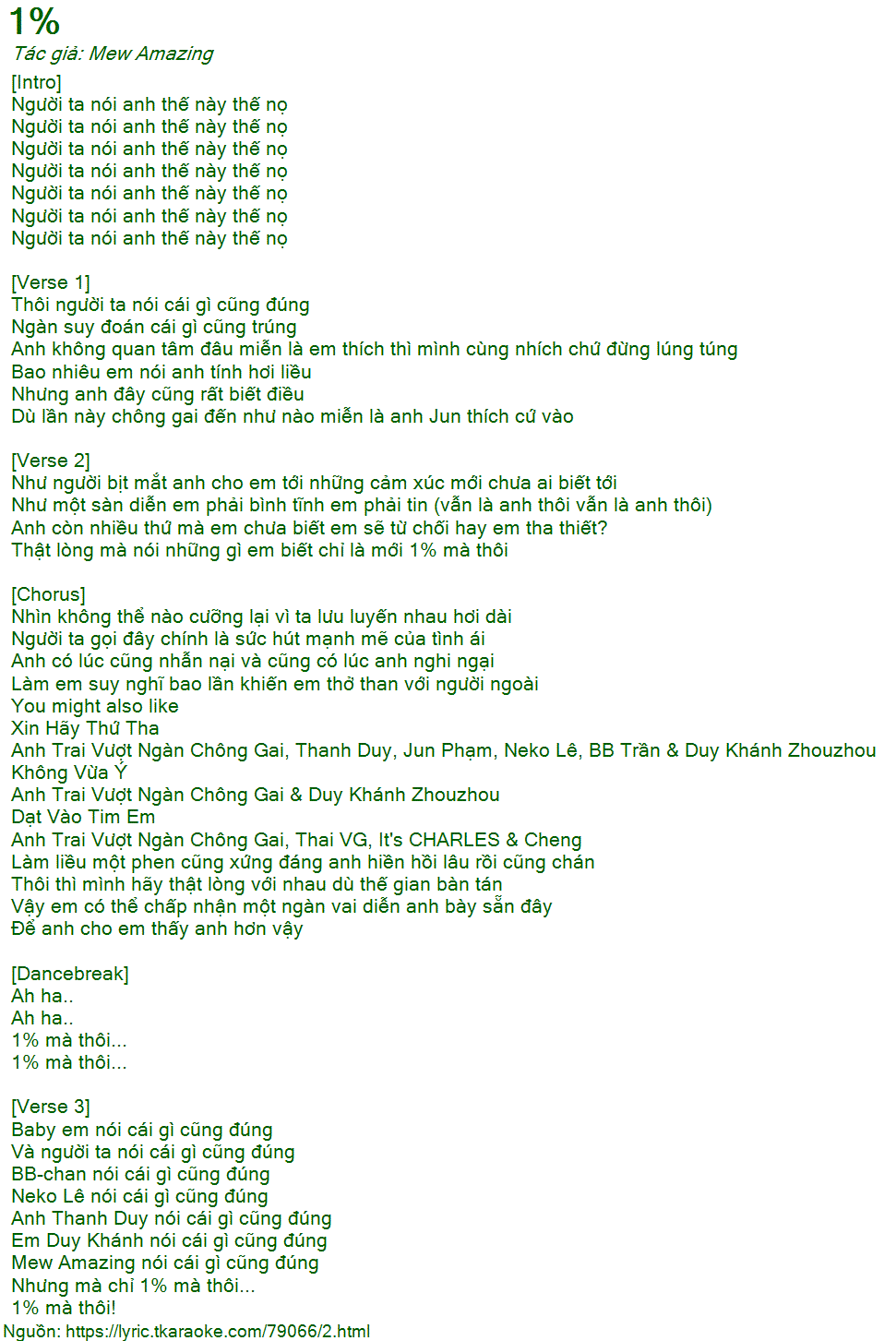 1%
Tác giả: Mew Amazing
[Intro]
Người ta nói anh thế này thế nọ
Người ta nói anh thế này thế nọ
Người ta nói anh thế này thế nọ
Người ta nói anh thế này thế nọ
Người ta nói anh thế này thế nọ
Người ta nói anh thế này thế nọ
Người ta nói anh thế này thế nọ

[Verse 1]
Thôi người ta nói cái gì cũng đúng
Ngàn suy đoán cái gì cũng trúng
Anh không quan tâm đâu miễn là em thích thì mình cùng nhích chứ đừng lúng túng
Bao nhiêu em nói anh tính hơi liều
Nhưng anh đây cũng rất biết điều
Dù lần này chông gai đến như nào miễn là anh Jun thích cứ vào

[Verse 2]
Như người bịt mắt anh cho em tới những cảm xúc mới chưa ai biết tới
Như một sàn diễn em phải bình tĩnh em phải tin (vẫn là anh thôi vẫn là anh thôi)
Anh còn nhiều thứ mà em chưa biết em sẽ từ chối hay em tha thiết?
Thật lòng mà nói những gì em biết chỉ là mới 1% mà thôi

[Chorus]
Nhìn không thể nào cưỡng lại vì ta lưu luyến nhau hơi dài
Người ta gọi đây chính là sức hút mạnh mẽ của tình ái
Anh có lúc cũng nhẫn nại và cũng có lúc anh nghi ngại
Làm em suy nghĩ bao lần khiến em thở than với người ngoài
You might also like
Xin Hãy Thứ Tha
Anh Trai Vượt Ngàn Chông Gai, Thanh Duy, Jun Phạm, Neko Lê, BB Trần & Duy Khánh Zhouzhou
Không Vừa Ý
Anh Trai Vượt Ngàn Chông Gai & Duy Khánh Zhouzhou
Dạt Vào Tim Em
Anh Trai Vượt Ngàn Chông Gai, Thai VG, It's CHARLES & Cheng
Làm liều một phen cũng xứng đáng anh hiền hồi lâu rồi cũng chán
Thôi thì mình hãy thật lòng với nhau dù thế gian bàn tán
Vậy em có thể chấp nhận một ngàn vai diễn anh bày sẵn đây
Để anh cho em thấy anh hơn vậy

[Dancebreak]
Ah ha..
Ah ha..
1% mà thôi...
1% mà thôi...

[Verse 3]
Baby em nói cái gì cũng đúng
Và người ta nói cái gì cũng đúng
BB-chan nói cái gì cũng đúng
Neko Lê nói cái gì cũng đúng
Anh Thanh Duy nói cái gì cũng đúng
Em Duy Khánh nói cái gì cũng đúng
Mew Amazing nói cái gì cũng đúng
Nhưng mà chỉ 1% mà thôi...
1% mà thôi!
Nguồn: https://lyric.tkaraoke.com/79066/2.html